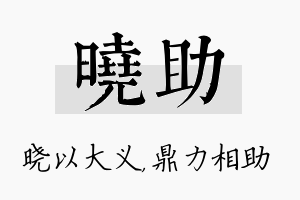 曉助

晓以大义，鼎力相助